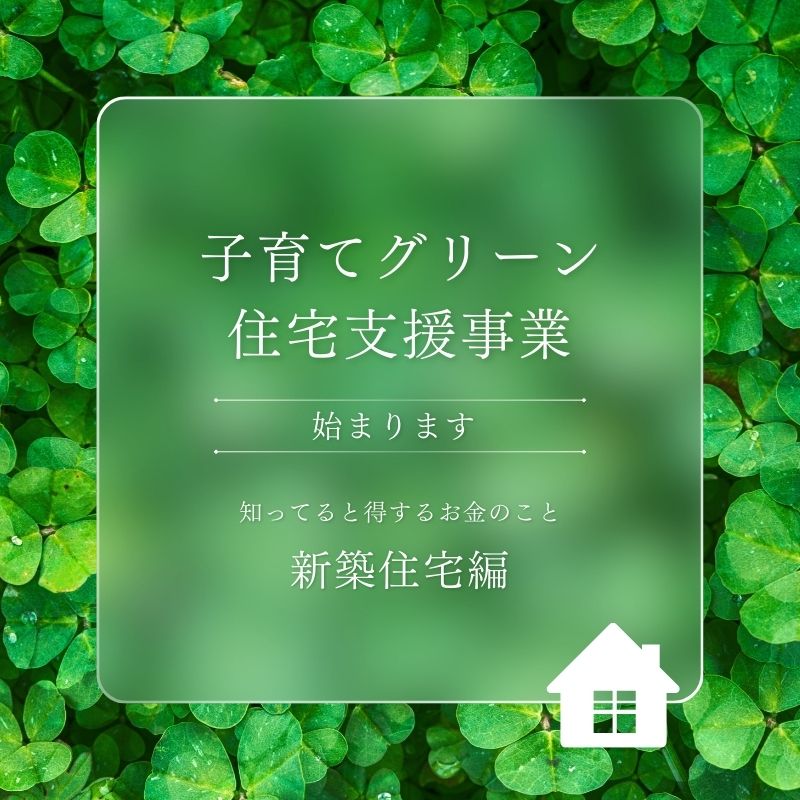 子育てグリーン
住宅支援事業

始まります

知ってると得するお金のこと

新築住宅編